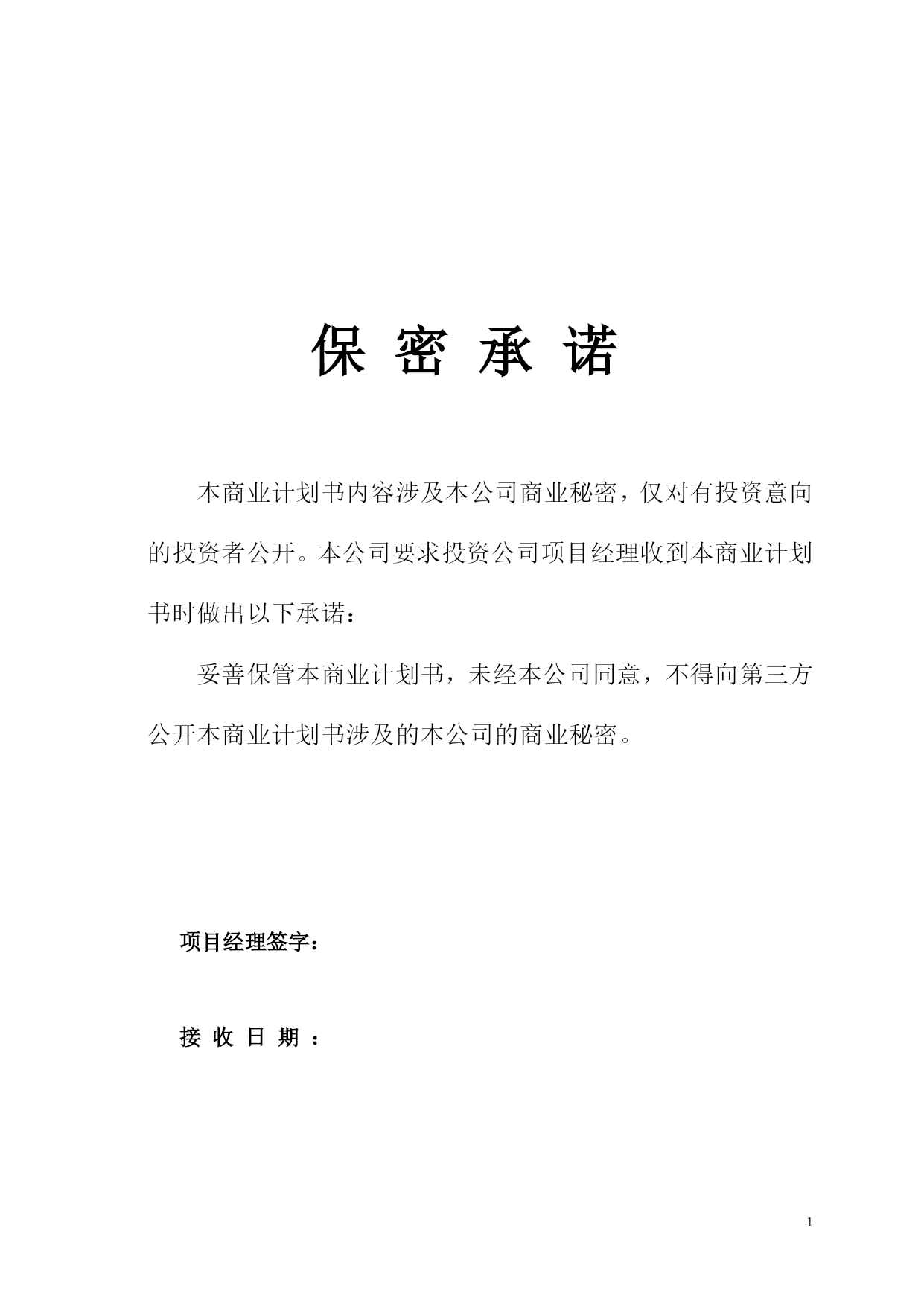 保 密 承 诺

本商业计划书内容涉及本公司商业秘密，仅对有投资意向的投资者公开。本公司要求投资公司项目经理收到本商业计划书时做出以下承诺：

妥善保管本商业计划书，未经本公司同意，不得向第三方公开本商业计划书涉及的本公司的商业秘密。

项目经理签字：

接 收 日 期 ：

1